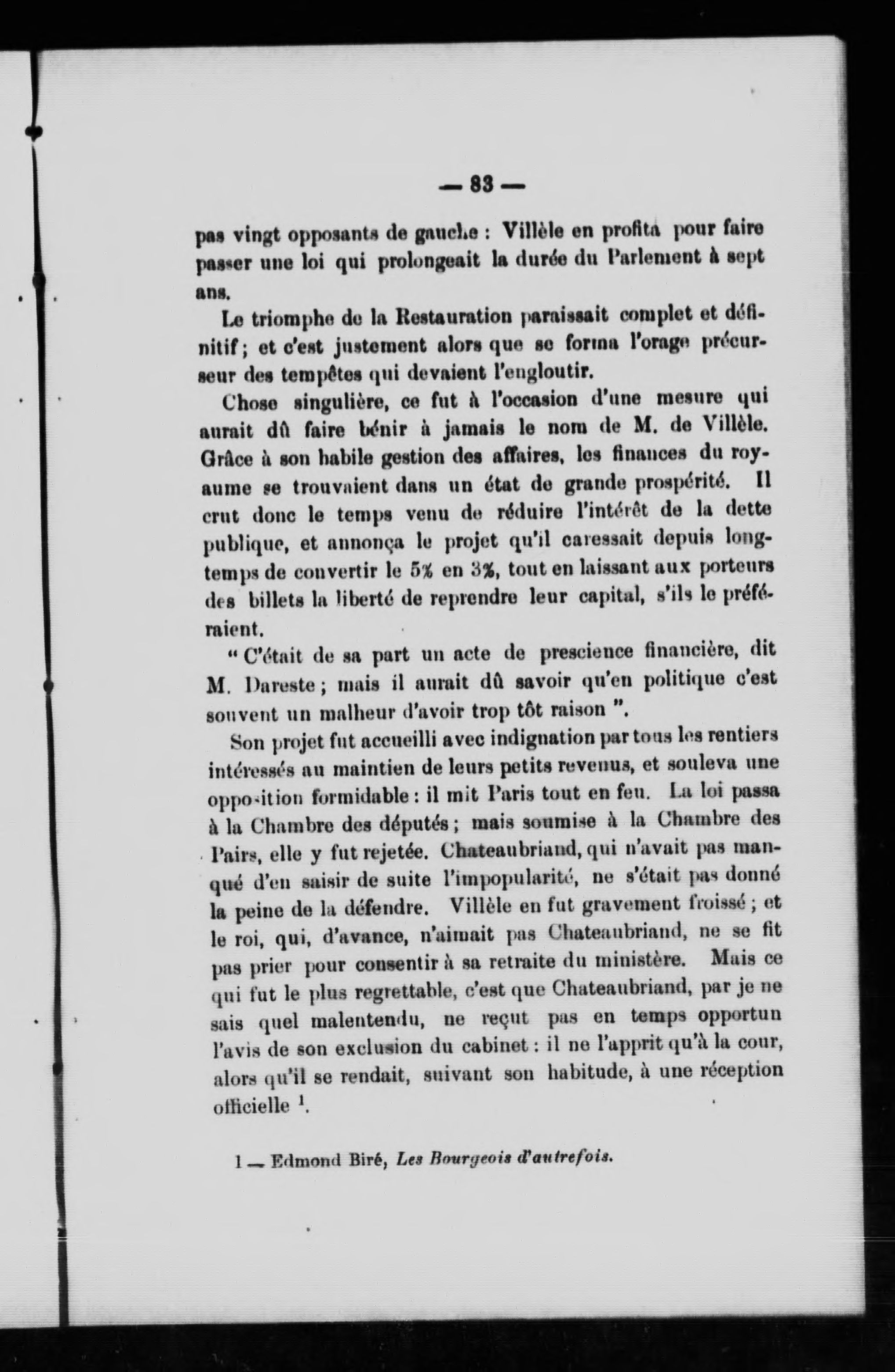 — 83 —

pas vingt opposants de gauche : Villèle en profita pour faire passer une loi qui prolongeait la durée du Parlement à sept ans.

Le triomphe de la Restauration paraissait complet et définitif ; et c'est justement alors que se forma l'orage précurseur des tempêtes qui devaient l'engloutir.

Chose singulière, ce fut à l'occasion d'une mesure qui aurait dû faire bénir à jamais le nom de M. de Villèle. Grâce à son habile gestion des affaires, les finances du royaume se trouvaient dans un état de grande prospérité. Il crut donc le temps venu de réduire l'intérêt de la dette publique, et annonça le projet qu'il caressait depuis longtemps de convertir le 5% en 3%, tout en laissant aux porteurs des billets la liberté de reprendre leur capital, s'ils le préféraient.

" C'était de sa part un acte de prescience financière, dit M. Dareste ; mais il aurait dû savoir qu'en politique c'est souvent un malheur d'avoir trop tôt raison ".

Son projet fut accueilli avec indignation par tous les rentiers intéressés au maintien de leurs petits revenus, et souleva une opposition formidable : il mit Paris tout en feu. La loi passa à la Chambre des députés ; mais soumise à la Chambre des Pairs, elle y fut rejetée. Chateaubriand, qui n'avait pas manqué d'en saisir de suite l'impopularité, ne s'était pas donné la peine de la défendre. Villèle en fut gravement froissé ; et le roi, qui, d'avance, n'aimait pas Chateaubriand, ne se fit pas prier pour consentir à sa retraite du ministère. Mais ce qui fut le plus regrettable, c'est que Chateaubriand, par je ne sais quel malentendu, ne reçut pas en temps opportun l'avis de son exclusion du cabinet : il ne l'apprit qu'à la cour, alors qu'il se rendait, suivant son habitude, à une réception officielle $^1$.

1 — Edmond Biré, Les Bourgeois d'autrefois.